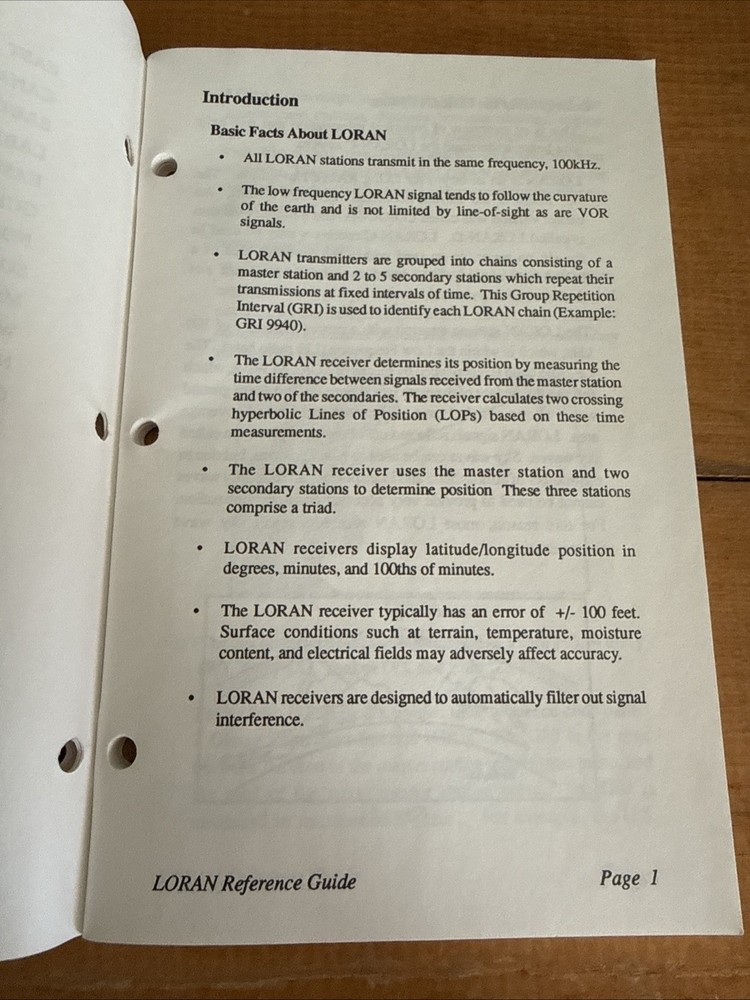 Introduction

Basic Facts About LORAN

• All LORAN stations transmit in the same frequency, 100kHz.

• The low frequency LORAN signal tends to follow the curvature of the earth and is not limited by line-of-sight as are VOR signals.

• LORAN transmitters are grouped into chains consisting of a master station and 2 to 5 secondary stations which repeat their transmissions at fixed intervals of time. This Group Repetition Interval (GRI) is used to identify each LORAN chain (Example: GRI 9940).

• The LORAN receiver determines its position by measuring the time difference between signals received from the master station and two of the secondaries. The receiver calculates two crossing hyperbolic Lines of Position (LOPs) based on these time measurements.

• The LORAN receiver uses the master station and two secondary stations to determine position These three stations comprise a triad.

• LORAN receivers display latitude/longitude position in degrees, minutes, and 100ths of minutes.

• The LORAN receiver typically has an error of +/- 100 feet. Surface conditions such at terrain, temperature, moisture content, and electrical fields may adversely affect accuracy.

• LORAN receivers are designed to automatically filter out signal interference.

LORAN Reference Guide

Page 1